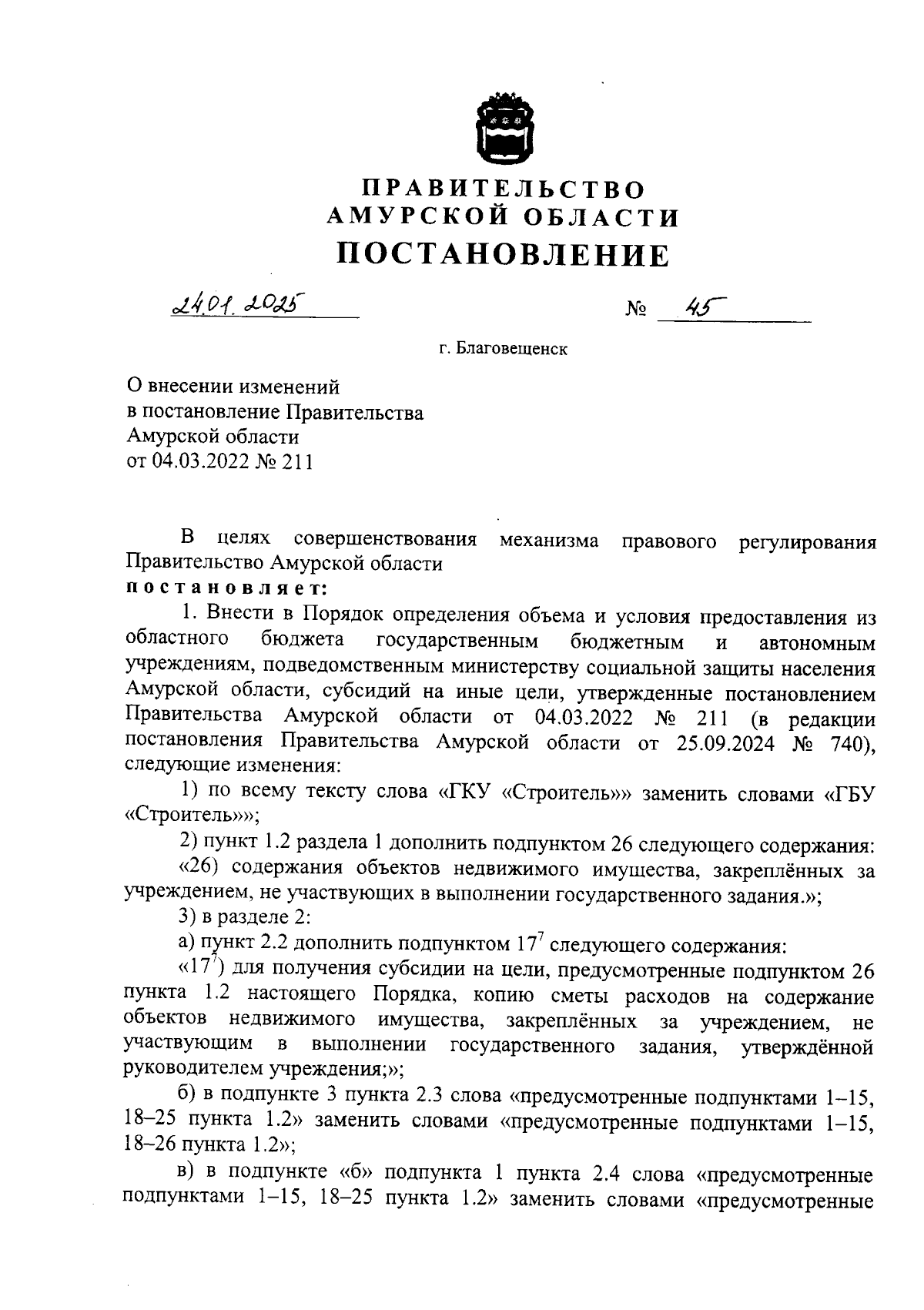 ПРАВИТЕЛЬСТВО
АМУРСКОЙ ОБЛАСТИ
ПОСТАНОВЛЕНИЕ

24.01.2025 № 45

г. Благовещенск

О внесении изменений
в постановление Правительства
Амурской области
от 04.03.2022 № 211

В целях совершенствования механизма правового регулирования Правительство Амурской области
постановляет:

1. Внести в Порядок определения объема и условия предоставления из областного бюджета государственным бюджетным и автономным учреждениям, подведомственным министерству социальной защиты населения Амурской области, субсидий на иные цели, утвержденные постановлением Правительства Амурской области от 04.03.2022 № 211 (в редакции постановления Правительства Амурской области от 25.09.2024 № 740), следующие изменения:

1) по всему тексту слова «ГКУ «Строитель»» заменить словами «ГБУ «Строитель»»;

2) пункт 1.2 раздела 1 дополнить подпунктом 26 следующего содержания:

«26) содержания объектов недвижимого имущества, закреплённых за учреждением, не участвующих в выполнении государственного задания.»;

3) в разделе 2:

а) пункт 2.2 дополнить подпунктом $17^7$ следующего содержания:

«$17^7$) для получения субсидии на цели, предусмотренные подпунктом 26 пункта 1.2 настоящего Порядка, копию сметы расходов на содержание объектов недвижимого имущества, закреплённых за учреждением, не участвующим в выполнении государственного задания, утверждённой руководителем учреждения;»;

б) в подпункте 3 пункта 2.3 слова «предусмотренные подпунктами 1–15, 18–25 пункта 1.2» заменить словами «предусмотренные подпунктами 1–15, 18–26 пункта 1.2»;

в) в подпункте «б» подпункта 1 пункта 2.4 слова «предусмотренные подпунктами 1–15, 18–25 пункта 1.2» заменить словами «предусмотренные